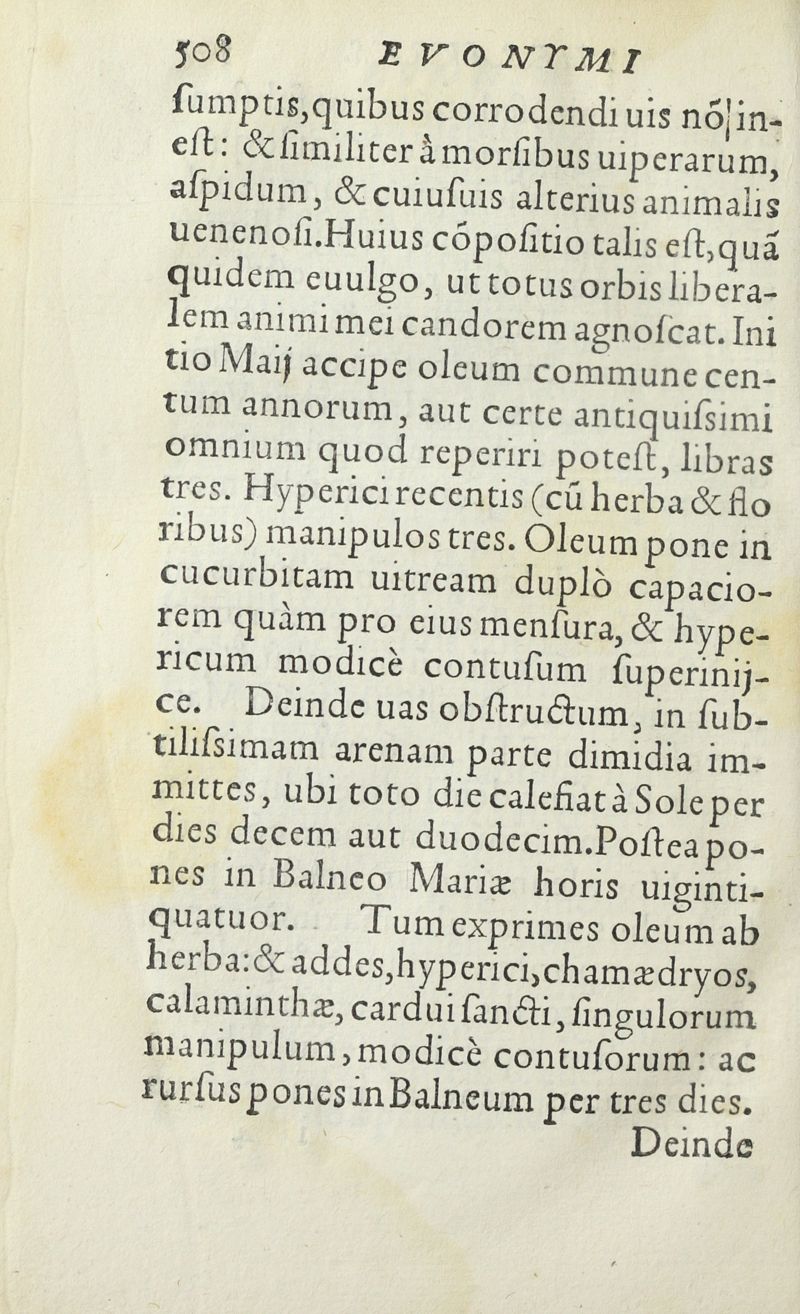 508 EVONYMI

ſumptis, quibus corrodendi uis nõ inest: & ſimiliter à morſibus uiperarum, aſpidum, & cuiuſuis alterius animalis uenenoſi. Huius cõpoſitio talis eſt, quã quidem euulgo, ut totus orbis liberalem animi mei candorem agnoſcat. Initio Maij accipe oleum commune centum annorum, aut certe antiquiſsimi omnium quod reperiri poteſt, libras tres. Hyperici recentis (cũ herba & floribus) manipulos tres. Oleum pone in cucurbitam uitream duplò capaciorem quàm pro eius menſura, & hypericum modicè contuſum ſuperinijce. Deinde uas obſtructum, in ſubtiliſsimam arenam parte dimidia immittes, ubi toto die calefiat à Sole per dies decem aut duodecim. Poſtea pones in Balneo Mariæ horis uigintiquatuor. Tum exprimes oleum ab herba: & addes, hyperici, chamædryos, calaminthæ, cardui ſancti, ſingulorum manipulum, modicè contuſorum: ac rurſus pones in Balneum per tres dies.

Deinde